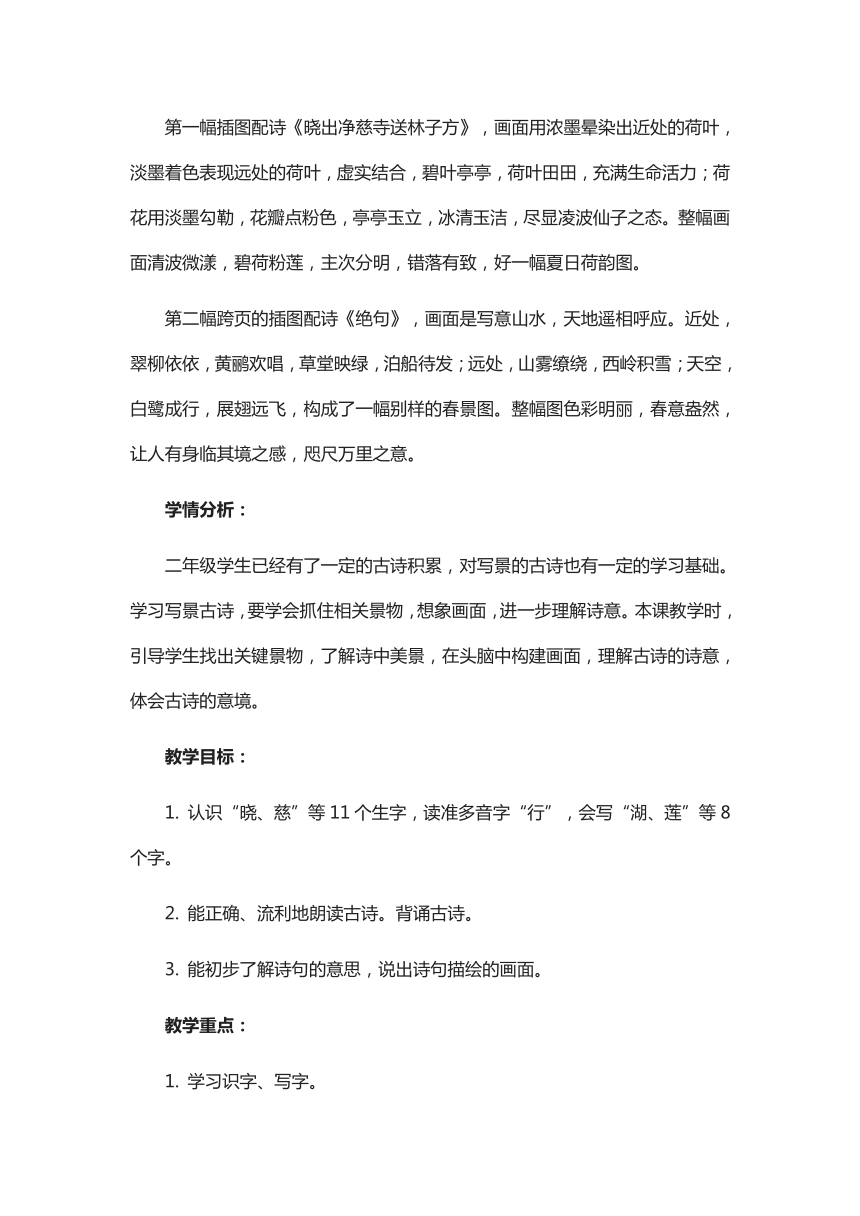 第一幅插图配诗《晓出净慈寺送林子方》，画面用浓墨晕染出近处的荷叶，淡墨着色表现远处的荷叶，虚实结合，碧叶亭亭，荷叶田田，充满生命活力；荷花用淡墨勾勒，花瓣点粉色，亭亭玉立，冰清玉洁，尽显凌波仙子之态。整幅画面清波微漾，碧荷粉莲，主次分明，错落有致，好一幅夏日荷韵图。

第二幅跨页的插图配诗《绝句》，画面是写意山水，天地遥相呼应。近处，翠柳依依，黄鹂欢唱，草堂映绿，泊船待发；远处，山雾缭绕，西岭积雪；天空，白鹭成行，展翅远飞，构成了一幅别样的春景图。整幅图色彩明丽，春意盎然，让人有身临其境之感，咫尺万里之意。

学情分析：

二年级学生已经有了一定的古诗积累，对写景的古诗也有一定的学习基础。学习写景古诗，要学会抓住相关景物，想象画面，进一步理解诗意。本课教学时，引导学生找出关键景物，了解诗中美景，在头脑中构建画面，理解古诗的诗意，体会古诗的意境。

教学目标：

1. 认识“晓、慈”等 11 个生字，读准多音字“行”，会写“湖、莲”等 8 个字。

2. 能正确、流利地朗读古诗。背诵古诗。

3. 能初步了解诗句的意思，说出诗句描绘的画面。

教学重点：

1. 学习识字、写字。